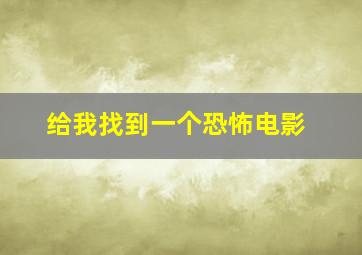 给我找到一个恐怖电影